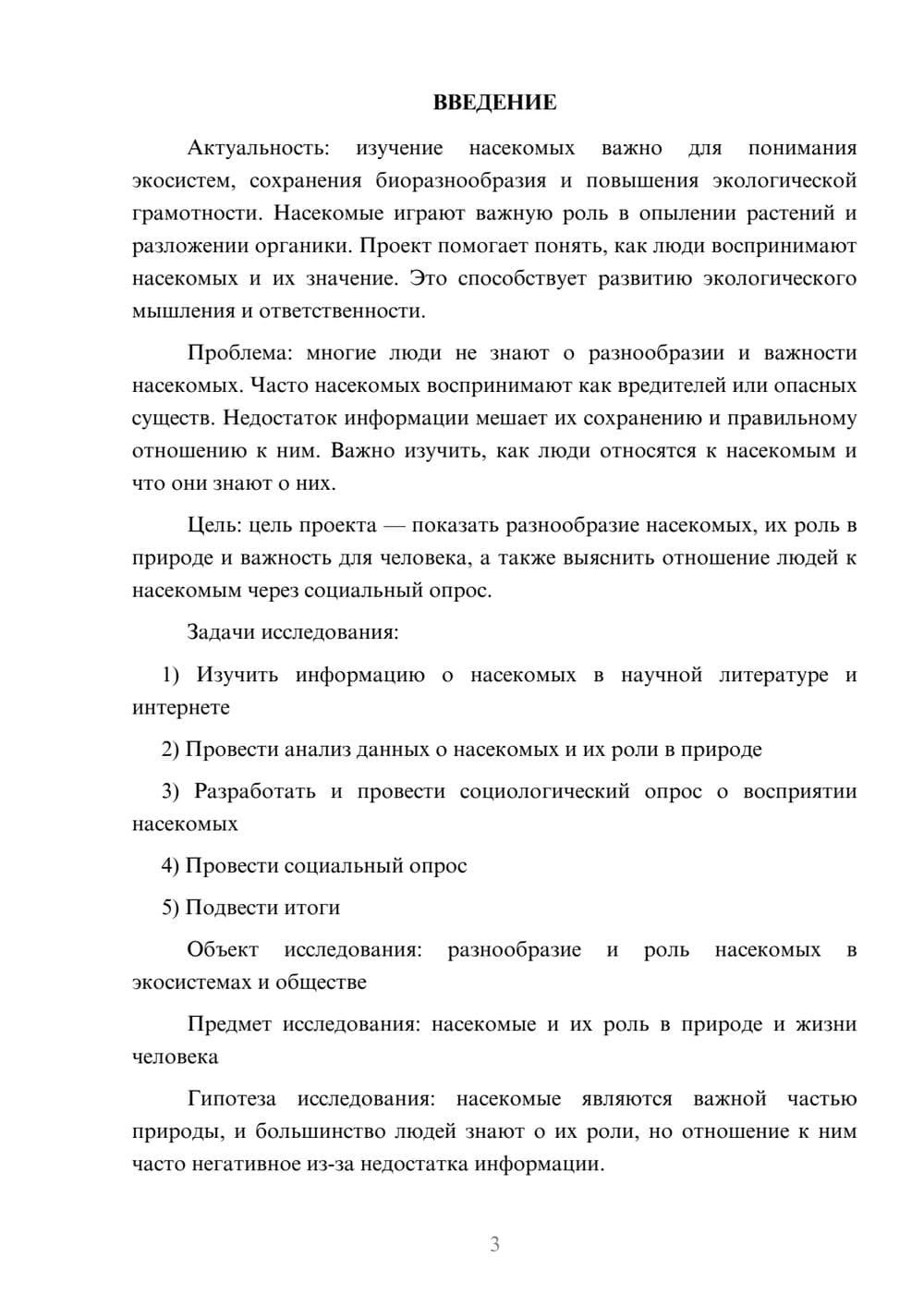 ВВЕДЕНИЕ

Актуальность: изучение насекомых важно для понимания экосистем, сохранения биоразнообразия и повышения экологической грамотности. Насекомые играют важную роль в опылении растений и разложении органики. Проект помогает понять, как люди воспринимают насекомых и их значение. Это способствует развитию экологического мышления и ответственности.

Проблема: многие люди не знают о разнообразии и важности насекомых. Часто насекомых воспринимают как вредителей или опасных существ. Недостаток информации мешает их сохранению и правильному отношению к ним. Важно изучить, как люди относятся к насекомым и что они знают о них.

Цель: цель проекта — показать разнообразие насекомых, их роль в природе и важность для человека, а также выяснить отношение людей к насекомым через социальный опрос.

Задачи исследования:

1) Изучить информацию о насекомых в научной литературе и интернете

2) Провести анализ данных о насекомых и их роли в природе

3) Разработать и провести социологический опрос о восприятии насекомых

4) Провести социальный опрос

5) Подвести итоги

Объект исследования: разнообразие и роль насекомых в экосистемах и обществе

Предмет исследования: насекомые и их роль в природе и жизни человека

Гипотеза исследования: насекомые являются важной частью природы, и большинство людей знают о их роли, но отношение к ним часто негативное из-за недостатка информации.

3